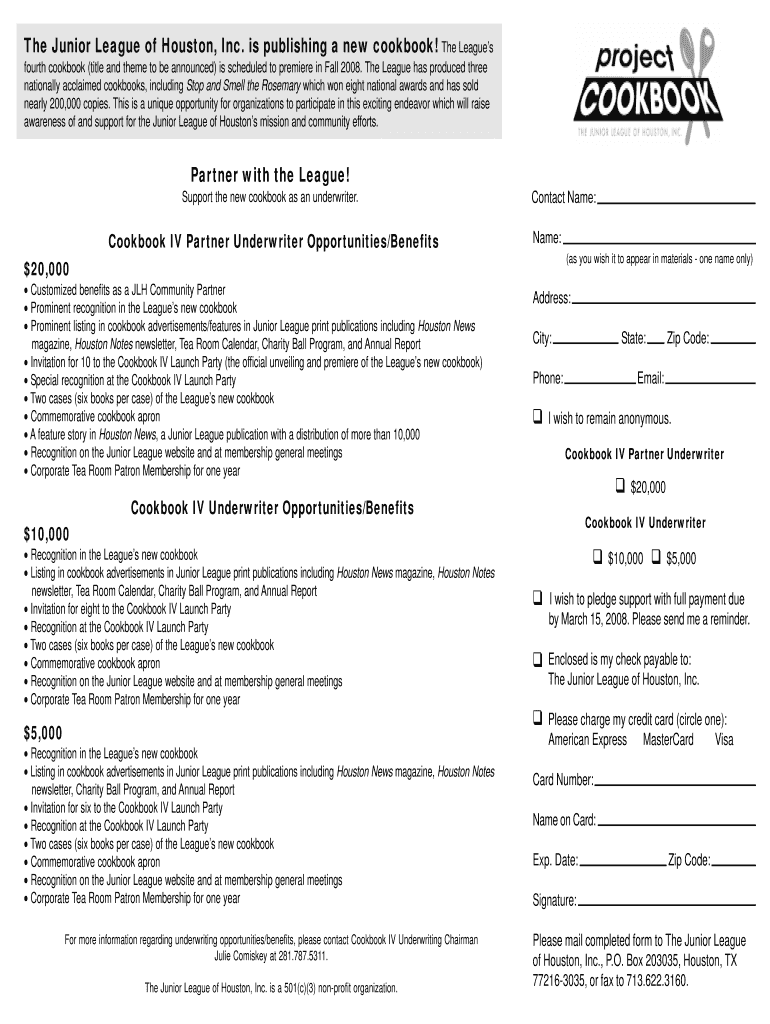 The Junior League of Houston, Inc. is publishing a new cookbook! The League's fourth cookbook (title and theme to be announced) is scheduled to premiere in Fall 2008. The League has produced three nationally acclaimed cookbooks, including Stop and Smell the Rosemary which won eight national awards and has sold nearly 200,000 copies. This is a unique opportunity for organizations to participate in this exciting endeavor which will raise awareness of and support for the Junior League of Houston's mission and community efforts.

project COOKBOOK
THE JUNIOR LEAGUE OF HOUSTON, INC.

Partner with the League!
Support the new cookbook as an underwriter.

Cookbook IV Partner Underwriter Opportunities/Benefits

$20,000
• Customized benefits as a JLH Community Partner
• Prominent recognition in the League's new cookbook
• Prominent listing in cookbook advertisements/features in Junior League print publications including Houston News magazine, Houston Notes newsletter, Tea Room Calendar, Charity Ball Program, and Annual Report
• Invitation for 10 to the Cookbook IV Launch Party (the official unveiling and premiere of the League's new cookbook)
• Special recognition at the Cookbook IV Launch Party
• Two cases (six books per case) of the League's new cookbook
• Commemorative cookbook apron
• A feature story in Houston News, a Junior League publication with a distribution of more than 10,000
• Recognition on the Junior League website and at membership general meetings
• Corporate Tea Room Patron Membership for one year

Cookbook IV Underwriter Opportunities/Benefits

$10,000
• Recognition in the League's new cookbook
• Listing in cookbook advertisements in Junior League print publications including Houston News magazine, Houston Notes newsletter, Tea Room Calendar, Charity Ball Program, and Annual Report
• Invitation for eight to the Cookbook IV Launch Party
• Recognition at the Cookbook IV Launch Party
• Two cases (six books per case) of the League's new cookbook
• Commemorative cookbook apron
• Recognition on the Junior League website and at membership general meetings
• Corporate Tea Room Patron Membership for one year

$5,000
• Recognition in the League's new cookbook
• Listing in cookbook advertisements in Junior League print publications including Houston News magazine, Houston Notes newsletter, Charity Ball Program, and Annual Report
• Invitation for six to the Cookbook IV Launch Party
• Recognition at the Cookbook IV Launch Party
• Two cases (six books per case) of the League's new cookbook
• Commemorative cookbook apron
• Recognition on the Junior League website and at membership general meetings
• Corporate Tea Room Patron Membership for one year

For more information regarding underwriting opportunities/benefits, please contact Cookbook IV Underwriting Chairman Julie Comiskey at 281.787.5311.

The Junior League of Houston, Inc. is a 501(c)(3) non-profit organization.

Contact Name:

Name:
(as you wish it to appear in materials - one name only)

Address:

City: State: Zip Code:

Phone: Email:

❑ I wish to remain anonymous.

Cookbook IV Partner Underwriter

❑ $20,000

Cookbook IV Underwriter

❑ $10,000 ❑ $5,000

❑ I wish to pledge support with full payment due by March 15, 2008. Please send me a reminder.

❑ Enclosed is my check payable to: The Junior League of Houston, Inc.

❑ Please charge my credit card (circle one): American Express MasterCard Visa

Card Number:

Name on Card:

Exp. Date: Zip Code:

Signature:

Please mail completed form to The Junior League of Houston, Inc., P.O. Box 203035, Houston, TX 77216-3035, or fax to 713.622.3160.